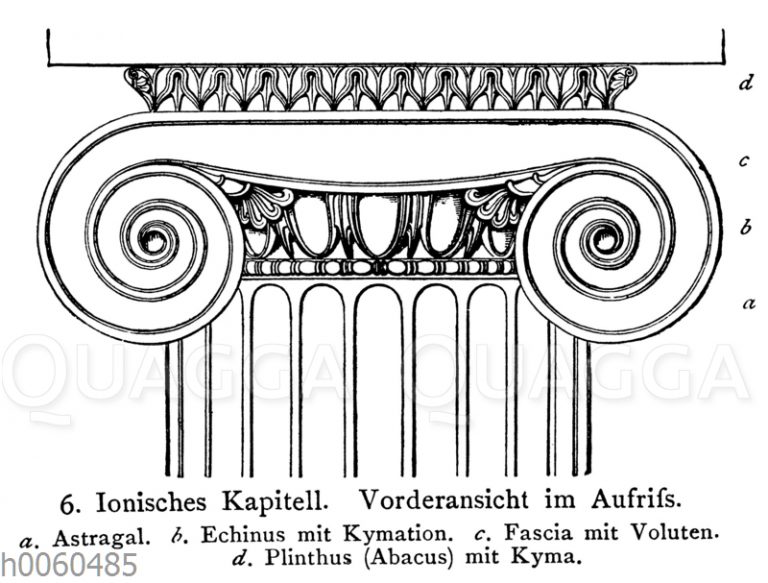 d
c
b
a

QUAGGA QUAGGA

6. Ionisches Kapitell. Vorderansicht im Aufriſs.

a. Astragal. b. Echinus mit Kymation. c. Fascia mit Voluten. d. Plinthus (Abacus) mit Kyma.

h0060485